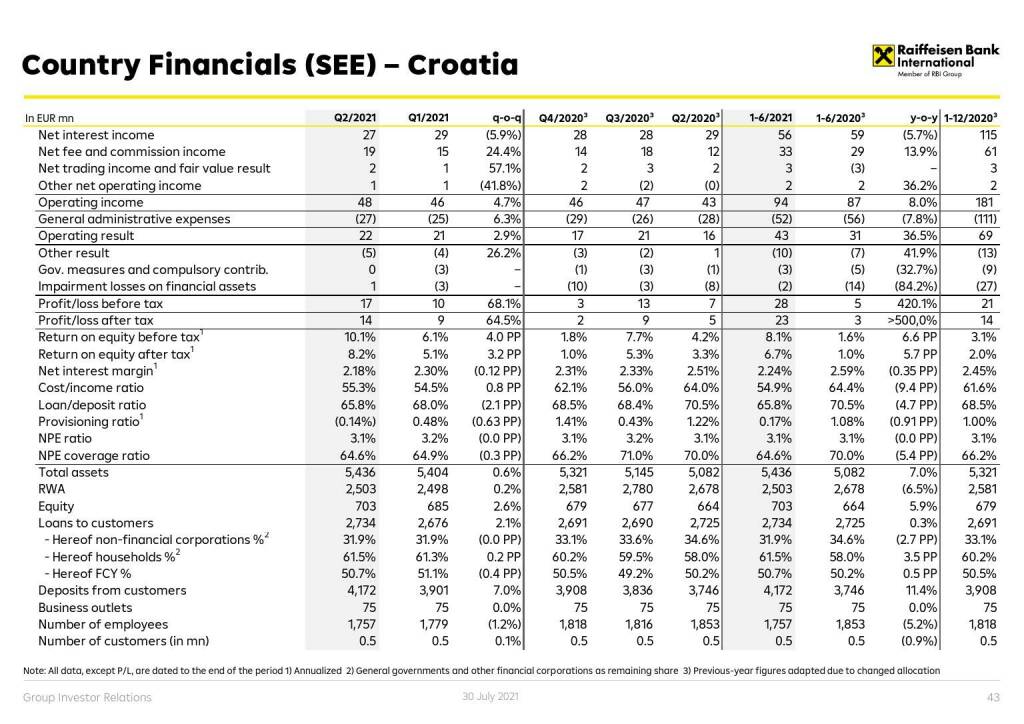 Country Financials (SEE) – Croatia

Raiffeisen Bank International
Member of RBI Group

| In EUR mn | Q2/2021 | Q1/2021 | q-o-q | Q4/2020$^3$ | Q3/2020$^3$ | Q2/2020$^3$ | 1-6/2021 | 1-6/2020$^3$ | y-o-y | 1-12/2020$^3$ |
|---|---|---|---|---|---|---|---|---|---|---|
| Net interest income | 27 | 29 | (5.9%) | 28 | 28 | 29 | 56 | 59 | (5.7%) | 115 |
| Net fee and commission income | 19 | 15 | 24.4% | 14 | 18 | 12 | 33 | 29 | 13.9% | 61 |
| Net trading income and fair value result | 2 | 1 | 57.1% | 2 | 3 | 2 | 3 | (3) | – | 3 |
| Other net operating income | 1 | 1 | (41.8%) | 2 | (2) | (0) | 2 | 2 | 36.2% | 2 |
| Operating income | 48 | 46 | 4.7% | 46 | 47 | 43 | 94 | 87 | 8.0% | 181 |
| General administrative expenses | (27) | (25) | 6.3% | (29) | (26) | (28) | (52) | (56) | (7.8%) | (111) |
| Operating result | 22 | 21 | 2.9% | 17 | 21 | 16 | 43 | 31 | 36.5% | 69 |
| Other result | (5) | (4) | 26.2% | (3) | (2) | 1 | (10) | (7) | 41.9% | (13) |
| Gov. measures and compulsory contrib. | 0 | (3) | – | (1) | (3) | (1) | (3) | (5) | (32.7%) | (9) |
| Impairment losses on financial assets | 1 | (3) | – | (10) | (3) | (8) | (2) | (14) | (84.2%) | (27) |
| Profit/loss before tax | 17 | 10 | 68.1% | 3 | 13 | 7 | 28 | 5 | 420.1% | 21 |
| Profit/loss after tax | 14 | 9 | 64.5% | 2 | 9 | 5 | 23 | 3 | >500,0% | 14 |
| Return on equity before tax$^1$ | 10.1% | 6.1% | 4.0 PP | 1.8% | 7.7% | 4.2% | 8.1% | 1.6% | 6.6 PP | 3.1% |
| Return on equity after tax$^1$ | 8.2% | 5.1% | 3.2 PP | 1.0% | 5.3% | 3.3% | 6.7% | 1.0% | 5.7 PP | 2.0% |
| Net interest margin$^1$ | 2.18% | 2.30% | (0.12 PP) | 2.31% | 2.33% | 2.51% | 2.24% | 2.59% | (0.35 PP) | 2.45% |
| Cost/income ratio | 55.3% | 54.5% | 0.8 PP | 62.1% | 56.0% | 64.0% | 54.9% | 64.4% | (9.4 PP) | 61.6% |
| Loan/deposit ratio | 65.8% | 68.0% | (2.1 PP) | 68.5% | 68.4% | 70.5% | 65.8% | 70.5% | (4.7 PP) | 68.5% |
| Provisioning ratio$^1$ | (0.14%) | 0.48% | (0.63 PP) | 1.41% | 0.43% | 1.22% | 0.17% | 1.08% | (0.91 PP) | 1.00% |
| NPE ratio | 3.1% | 3.2% | (0.0 PP) | 3.1% | 3.2% | 3.1% | 3.1% | 3.1% | (0.0 PP) | 3.1% |
| NPE coverage ratio | 64.6% | 64.9% | (0.3 PP) | 66.2% | 71.0% | 70.0% | 64.6% | 70.0% | (5.4 PP) | 66.2% |
| Total assets | 5,436 | 5,404 | 0.6% | 5,321 | 5,145 | 5,082 | 5,436 | 5,082 | 7.0% | 5,321 |
| RWA | 2,503 | 2,498 | 0.2% | 2,581 | 2,780 | 2,678 | 2,503 | 2,678 | (6.5%) | 2,581 |
| Equity | 703 | 685 | 2.6% | 679 | 677 | 664 | 703 | 664 | 5.9% | 679 |
| Loans to customers | 2,734 | 2,676 | 2.1% | 2,691 | 2,690 | 2,725 | 2,734 | 2,725 | 0.3% | 2,691 |
| - Hereof non-financial corporations %$^2$ | 31.9% | 31.9% | (0.0 PP) | 33.1% | 33.6% | 34.6% | 31.9% | 34.6% | (2.7 PP) | 33.1% |
| - Hereof households %$^2$ | 61.5% | 61.3% | 0.2 PP | 60.2% | 59.5% | 58.0% | 61.5% | 58.0% | 3.5 PP | 60.2% |
| - Hereof FCY % | 50.7% | 51.1% | (0.4 PP) | 50.5% | 49.2% | 50.2% | 50.7% | 50.2% | 0.5 PP | 50.5% |
| Deposits from customers | 4,172 | 3,901 | 7.0% | 3,908 | 3,836 | 3,746 | 4,172 | 3,746 | 11.4% | 3,908 |
| Business outlets | 75 | 75 | 0.0% | 75 | 75 | 75 | 75 | 75 | 0.0% | 75 |
| Number of employees | 1,757 | 1,779 | (1.2%) | 1,818 | 1,816 | 1,853 | 1,757 | 1,853 | (5.2%) | 1,818 |
| Number of customers (in mn) | 0.5 | 0.5 | 0.1% | 0.5 | 0.5 | 0.5 | 0.5 | 0.5 | (0.9%) | 0.5 |

Note: All data, except P/L, are dated to the end of the period 1) Annualized 2) General governments and other financial corporations as remaining share 3) Previous-year figures adapted due to changed allocation

Group Investor Relations 30 July 2021 43